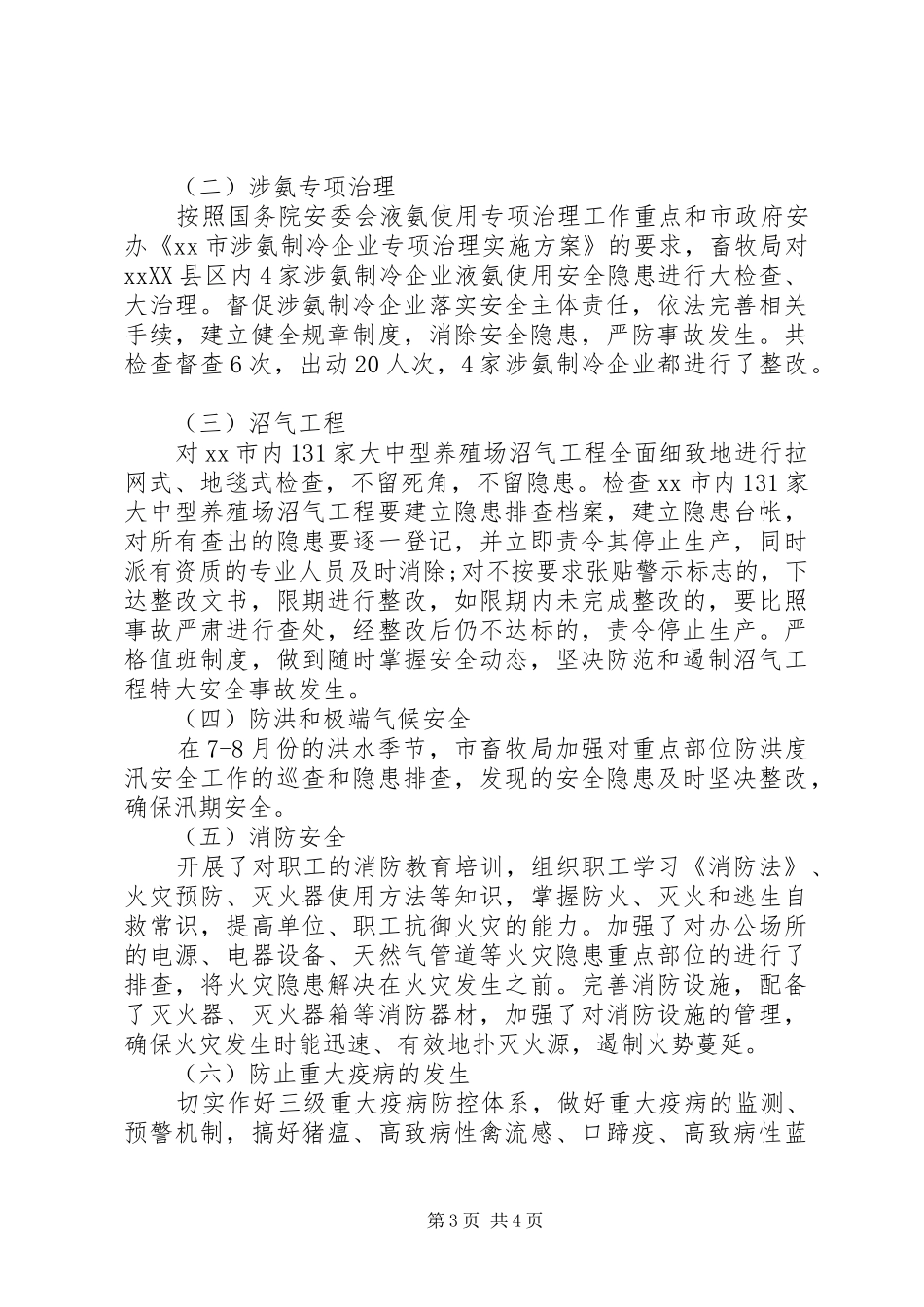 （二）涉氨专项治理

按照国务院安委会液氨使用专项治理工作重点和市政府安办《xx 市涉氨制冷企业专项治理实施方案》的要求，畜牧局对 xxXX 县区内 4 家涉氨制冷企业液氨使用安全隐患进行大检查、大治理。督促涉氨制冷企业落实安全主体责任，依法完善相关手续，建立健全规章制度，消除安全隐患，严防事故发生。共检查督查 6 次，出动 20 人次，4 家涉氨制冷企业都进行了整改。

（三）沼气工程

对 xx 市内 131 家大中型养殖场沼气工程全面细致地进行拉网式、地毯式检查，不留死角，不留隐患。检查 xx 市内 131 家大中型养殖场沼气工程要建立隐患排查档案，建立隐患台帐，对所有查出的隐患要逐一登记，并立即责令其停止生产，同时派有资质的专业人员及时消除;对不按要求张贴警示标志的，下达整改文书，限期进行整改，如限期内未完成整改的，要比照事故严肃进行查处，经整改后仍不达标的，责令停止生产。严格值班制度，做到随时掌握安全动态，坚决防范和遏制沼气工程特大安全事故发生。

（四）防洪和极端气候安全

在 7-8 月份的洪水季节，市畜牧局加强对重点部位防洪度汛安全工作的巡查和隐患排查，发现的安全隐患及时坚决整改，确保汛期安全。

（五）消防安全

开展了对职工的消防教育培训，组织职工学习《消防法》、火灾预防、灭火器使用方法等知识，掌握防火、灭火和逃生自救常识，提高单位、职工抗御火灾的能力。加强了对办公场所的电源、电器设备、天然气管道等火灾隐患重点部位的进行了排查，将火灾隐患解决在火灾发生之前。完善消防设施，配备了灭火器、灭火器箱等消防器材，加强了对消防设施的管理，确保火灾发生时能迅速、有效地扑灭火源，遏制火势蔓延。

（六）防止重大疫病的发生

切实作好三级重大疫病防控体系，做好重大疫病的监测、预警机制，搞好猪瘟、高致病性禽流感、口蹄疫、高致病性蓝

第 3 页 共 4 页